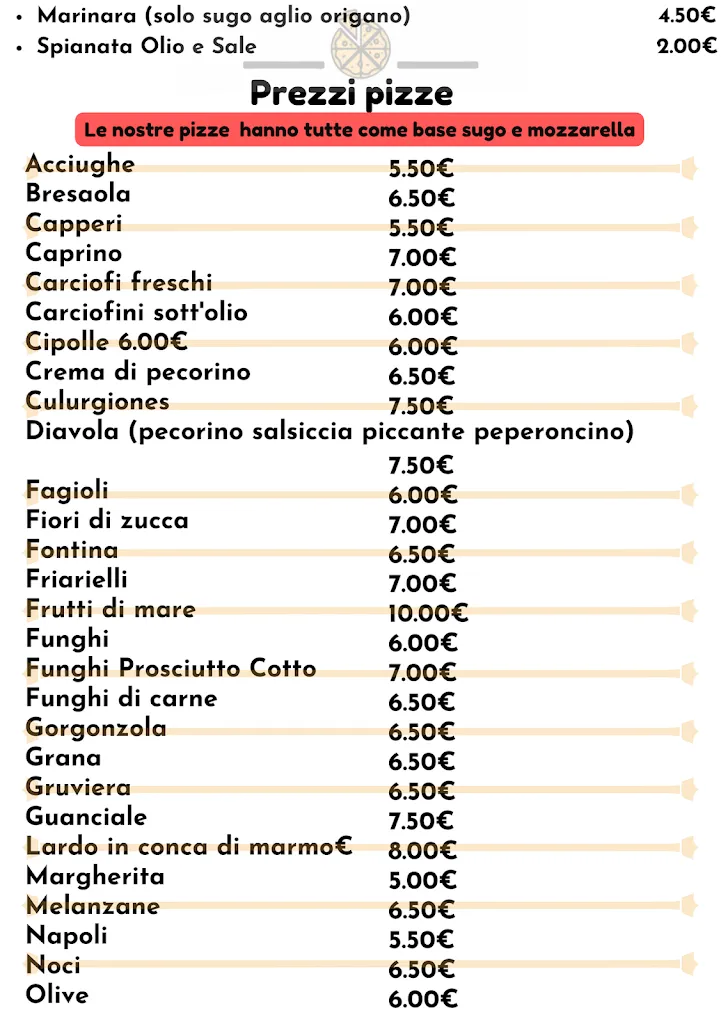 • Marinara (solo sugo aglio origano) 4.50€
• Spianata Olio e Sale 2.00€

Prezzi pizze

Le nostre pizze hanno tutte come base sugo e mozzarella

Acciughe 5.50€
Bresaola 6.50€
Capperi 5.50€
Caprino 7.00€
Carciofi freschi 7.00€
Carciofini sott'olio 6.00€
Cipolle 6.00€ 6.00€
Crema di pecorino 6.50€
Culurgiones 7.50€
Diavola (pecorino salsiccia piccante peperoncino) 7.50€
Fagioli 6.00€
Fiori di zucca 7.00€
Fontina 6.50€
Friarielli 7.00€
Frutti di mare 10.00€
Funghi 6.00€
Funghi Prosciutto Cotto 7.00€
Funghi di carne 6.50€
Gorgonzola 6.50€
Grana 6.50€
Gruviera 6.50€
Guanciale 7.50€
Lardo in conca di marmo€ 8.00€
Margherita 5.00€
Melanzane 6.50€
Napoli 5.50€
Noci 6.50€
Olive 6.00€